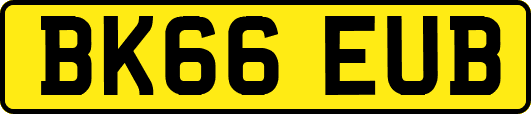 BK66 EUB